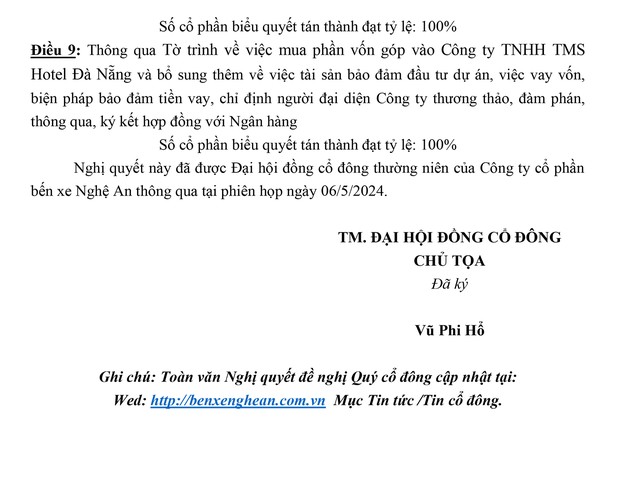 Số cổ phần biểu quyết tán thành đạt tỷ lệ: 100%

Điều 9: Thông qua Tờ trình về việc mua phần vốn góp vào Công ty TNHH TMS Hotel Đà Nẵng và bổ sung thêm về việc tài sản bảo đảm đầu tư dự án, việc vay vốn, biện pháp bảo đảm tiền vay, chỉ định người đại diện Công ty thương thảo, đàm phán, thông qua, ký kết hợp đồng với Ngân hàng

Số cổ phần biểu quyết tán thành đạt tỷ lệ: 100%

Nghị quyết này đã được Đại hội đồng cổ đông thường niên của Công ty cổ phần bến xe Nghệ An thông qua tại phiên họp ngày 06/5/2024.

TM. ĐẠI HỘI ĐỒNG CỔ ĐÔNG
CHỦ TỌA
Đã ký

Vũ Phi Hổ

Ghi chú: Toàn văn Nghị quyết đề nghị Quý cổ đông cập nhật tại:
Wed: http://benxenghean.com.vn Mục Tin tức /Tin cổ đông.